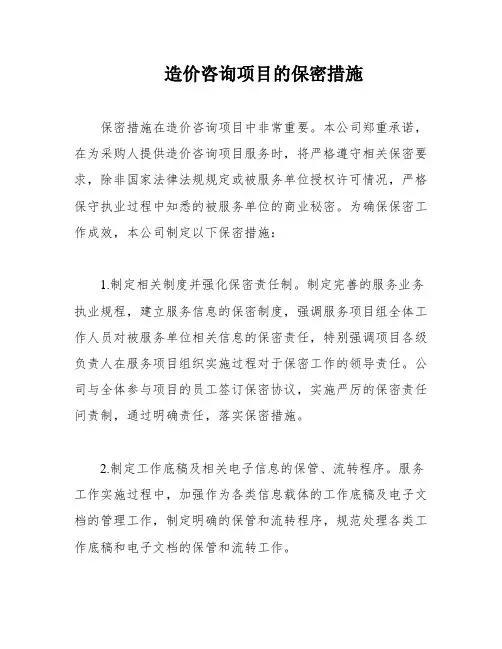 造价咨询项目的保密措施

保密措施在造价咨询项目中非常重要。本公司郑重承诺，在为采购人提供造价咨询项目服务时，将严格遵守相关保密要求，除非国家法律法规规定或被服务单位授权许可情况，严格保守执业过程中知悉的被服务单位的商业秘密。为确保保密工作成效，本公司制定以下保密措施：

1.制定相关制度并强化保密责任制。制定完善的服务业务执业规程，建立服务信息的保密制度，强调服务项目组全体工作人员对被服务单位相关信息的保密责任，特别强调项目各级负责人在服务项目组织实施过程对于保密工作的领导责任。公司与全体参与项目的员工签订保密协议，实施严厉的保密责任问责制，通过明确责任，落实保密措施。

2.制定工作底稿及相关电子信息的保管、流转程序。服务工作实施过程中，加强作为各类信息载体的工作底稿及电子文档的管理工作，制定明确的保管和流转程序，规范处理各类工作底稿和电子文档的保管和流转工作。